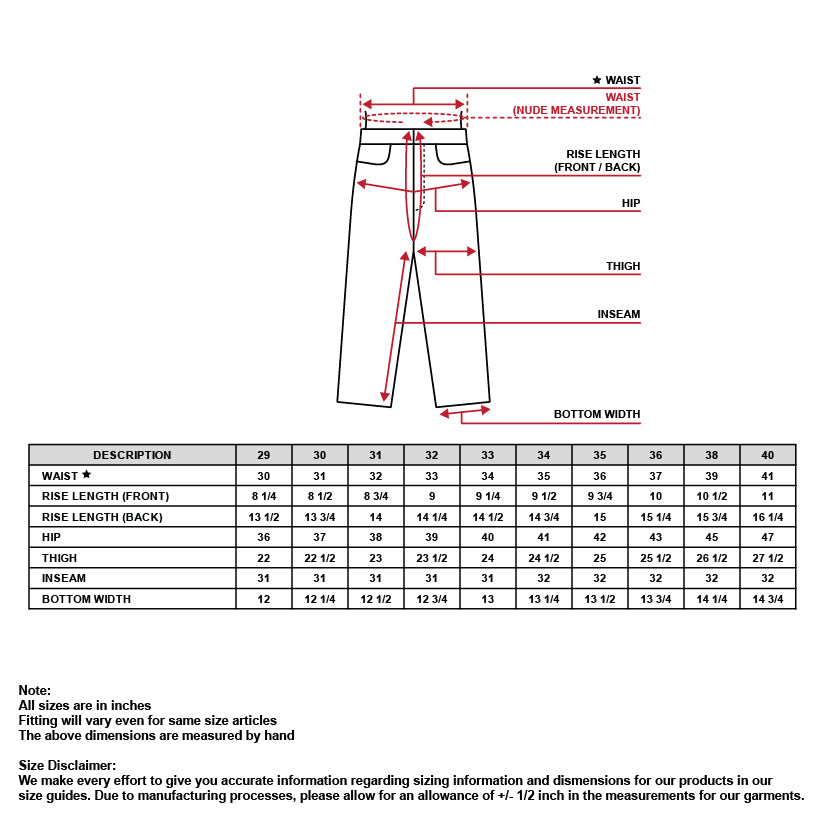 ★ WAIST
WAIST
(NUDE MEASUREMENT)
RISE LENGTH
(FRONT / BACK)
HIP
THIGH
INSEAM
BOTTOM WIDTH

| DESCRIPTION | 29 | 30 | 31 | 32 | 33 | 34 | 35 | 36 | 38 | 40 |
|---|---|---|---|---|---|---|---|---|---|---|
| WAIST ★ | 30 | 31 | 32 | 33 | 34 | 35 | 36 | 37 | 39 | 41 |
| RISE LENGTH (FRONT) | 8 1/4 | 8 1/2 | 8 3/4 | 9 | 9 1/4 | 9 1/2 | 9 3/4 | 10 | 10 1/2 | 11 |
| RISE LENGTH (BACK) | 13 1/2 | 13 3/4 | 14 | 14 1/4 | 14 1/2 | 14 3/4 | 15 | 15 1/4 | 15 3/4 | 16 1/4 |
| HIP | 36 | 37 | 38 | 39 | 40 | 41 | 42 | 43 | 45 | 47 |
| THIGH | 22 | 22 1/2 | 23 | 23 1/2 | 24 | 24 1/2 | 25 | 25 1/2 | 26 1/2 | 27 1/2 |
| INSEAM | 31 | 31 | 31 | 31 | 31 | 32 | 32 | 32 | 32 | 32 |
| BOTTOM WIDTH | 12 | 12 1/4 | 12 1/2 | 12 3/4 | 13 | 13 1/4 | 13 1/2 | 13 3/4 | 14 1/4 | 14 3/4 |

Note:
All sizes are in inches
Fitting will vary even for same size articles
The above dimensions are measured by hand

Size Disclaimer:
We make every effort to give you accurate information regarding sizing information and dismensions for our products in our size guides. Due to manufacturing processes, please allow for an allowance of +/- 1/2 inch in the measurements for our garments.